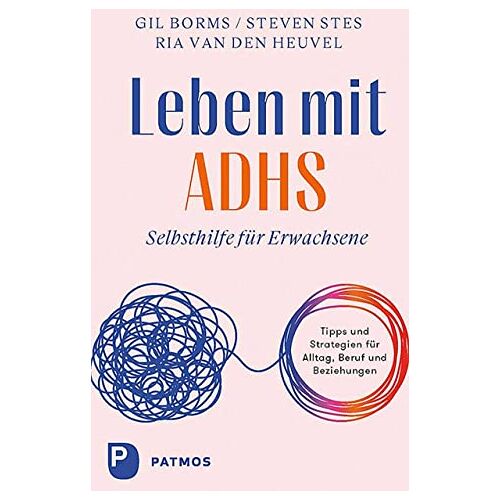 GIL BORMS / STEVEN STES
RIA VAN DEN HEUVEL

Leben mit
ADHS

Selbsthilfe für Erwachsene

Tipps und Strategien für Alltag, Beruf und Beziehungen

P PATMOS